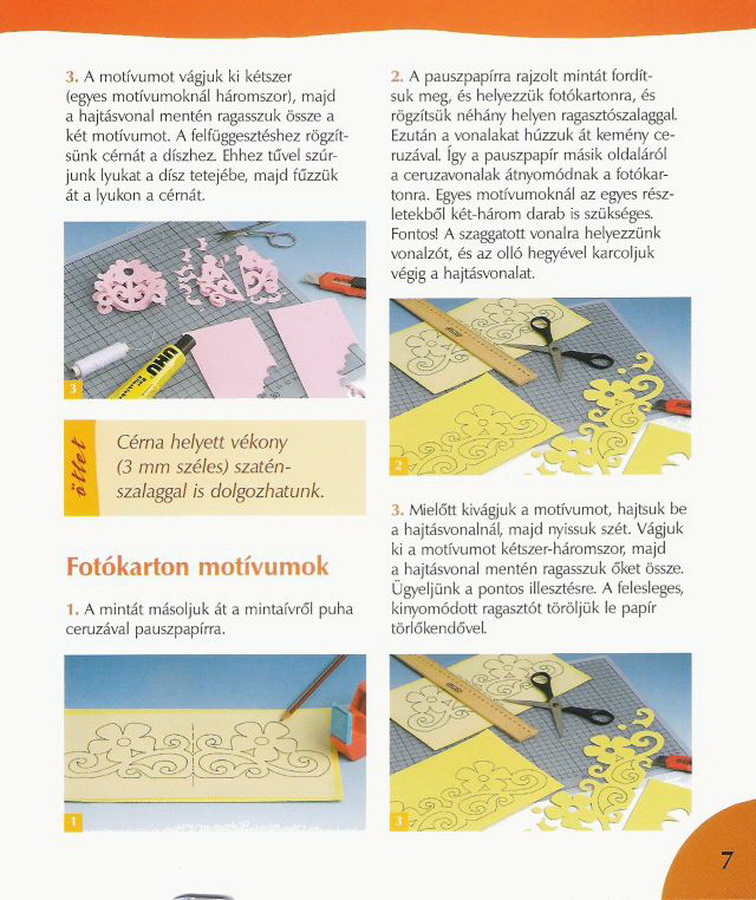 3. A motívumot vágjuk ki kétszer (egyes motívumoknál háromszor), majd a hajtásvonal mentén ragasszuk össze a két motívumot. A felfüggesztéshez rögzítsünk cérnát a díszhez. Ehhez tűvel szúrjunk lyukat a dísz tetejébe, majd fűzzük át a lyukon a cérnát.

UHU

3

ötlet

Cérna helyett vékony (3 mm széles) szaténszalaggal is dolgozhatunk.

Fotókarton motívumok

1. A mintát másoljuk át a mintaívről puha ceruzával pauszpapírra.

1

2. A pauszpapírra rajzolt mintát fordítsuk meg, és helyezzük fotókartonra, és rögzítsük néhány helyen ragasztószalaggal. Ezután a vonalakat húzzuk át kemény ceruzával. Így a pauszpapír másik oldaláról a ceruzavonalak átnyomódnak a fotókartonra. Egyes motívumoknál az egyes részletekből két-három darab is szükséges. Fontos! A szaggatott vonalra helyezzünk vonalzót, és az olló hegyével karcoljuk végig a hajtásvonalat.

2

3. Mielőtt kivágjuk a motívumot, hajtsuk be a hajtásvonalnál, majd nyissuk szét. Vágjuk ki a motívumot kétszer-háromszor, majd a hajtásvonal mentén ragasszuk őket össze. Ügyeljünk a pontos illesztésre. A felesleges, kinyomódott ragasztót töröljük le papír törlőkendővel.

3

7